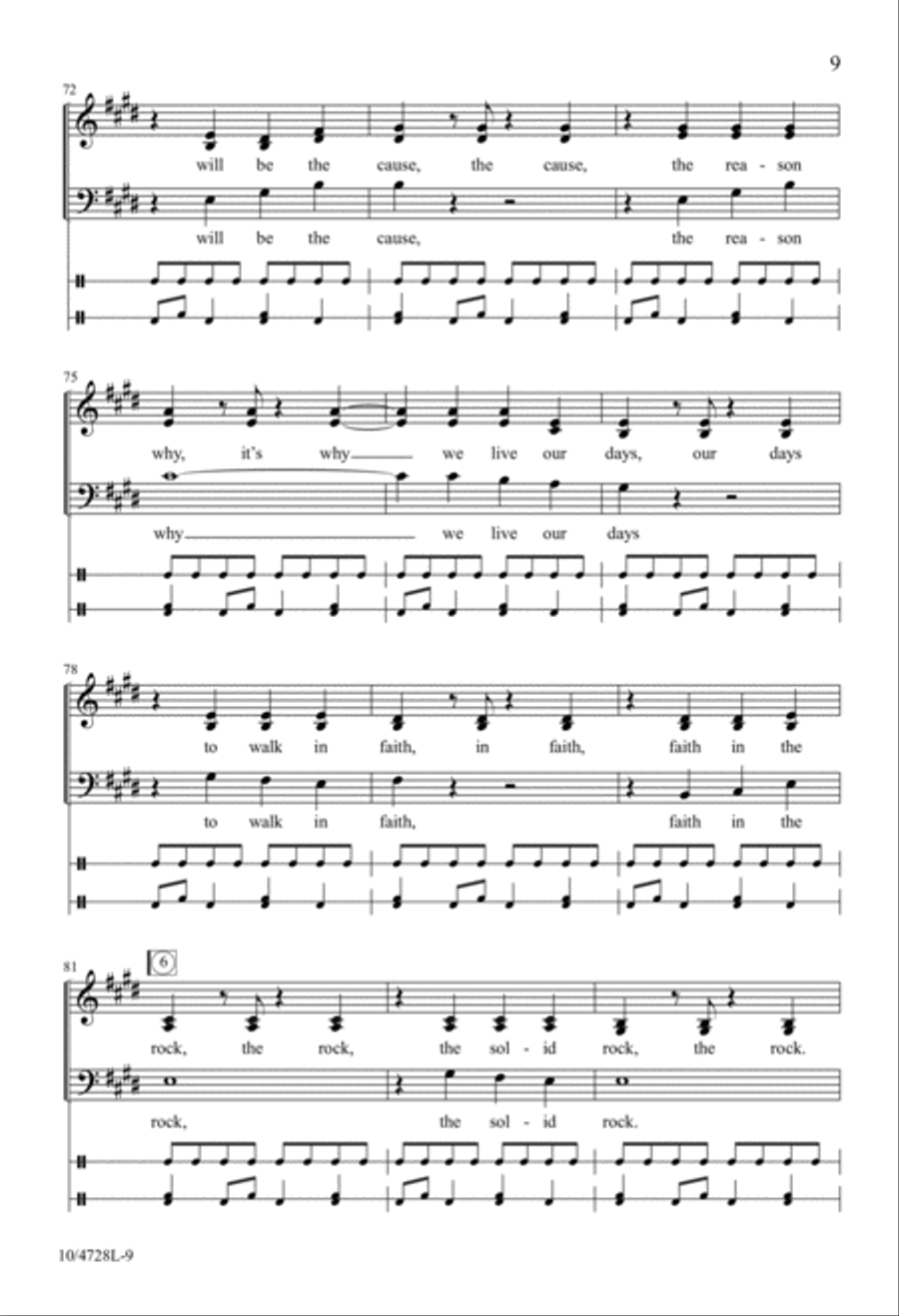 9

72

will be the cause, the cause, the rea - son

will be the cause, the rea - son

75

why, it's why we live our days, our days

why we live our days

78

to walk in faith, in faith, faith in the

to walk in faith, faith in the

81

6

rock, the rock, the sol - id rock, the rock.

rock, the sol - id rock.

10/4728L-9